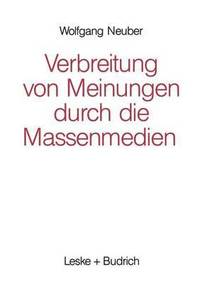 Wolfgang Neuber

Verbreitung von Meinungen durch die Massenmedien

Leske + Budrich